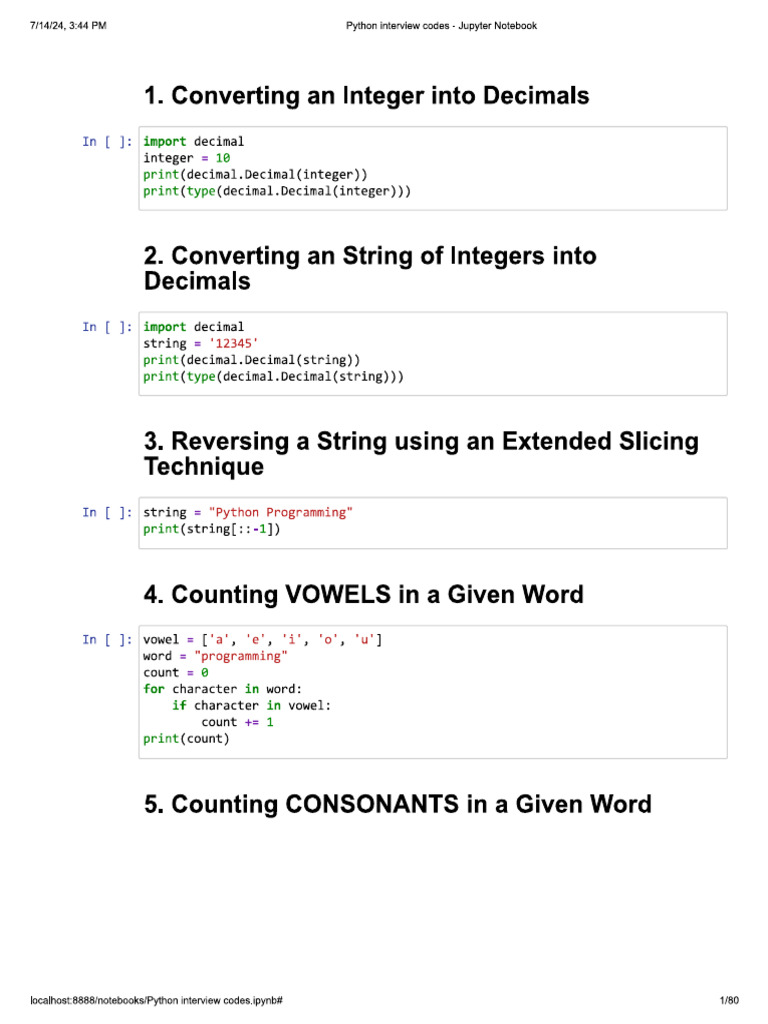 7/14/24, 3:44 PM Python interview codes - Jupyter Notebook

1. Converting an Integer into Decimals

In [ ]: import decimal
integer = 10
print(decimal.Decimal(integer))
print(type(decimal.Decimal(integer)))

2. Converting an String of Integers into Decimals

In [ ]: import decimal
string = '12345'
print(decimal.Decimal(string))
print(type(decimal.Decimal(string)))

3. Reversing a String using an Extended Slicing Technique

In [ ]: string = "Python Programming"
print(string[::-1])

4. Counting VOWELS in a Given Word

In [ ]: vowel = ['a', 'e', 'i', 'o', 'u']
word = "programming"
count = 0
for character in word:
    if character in vowel:
        count += 1
print(count)

5. Counting CONSONANTS in a Given Word

localhost:8888/notebooks/Python interview codes.ipynb# 1/80